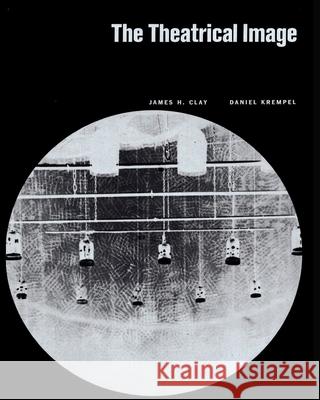 The Theatrical Image

JAMES H. CLAY DANIEL KREMPEL

Kraina Książek